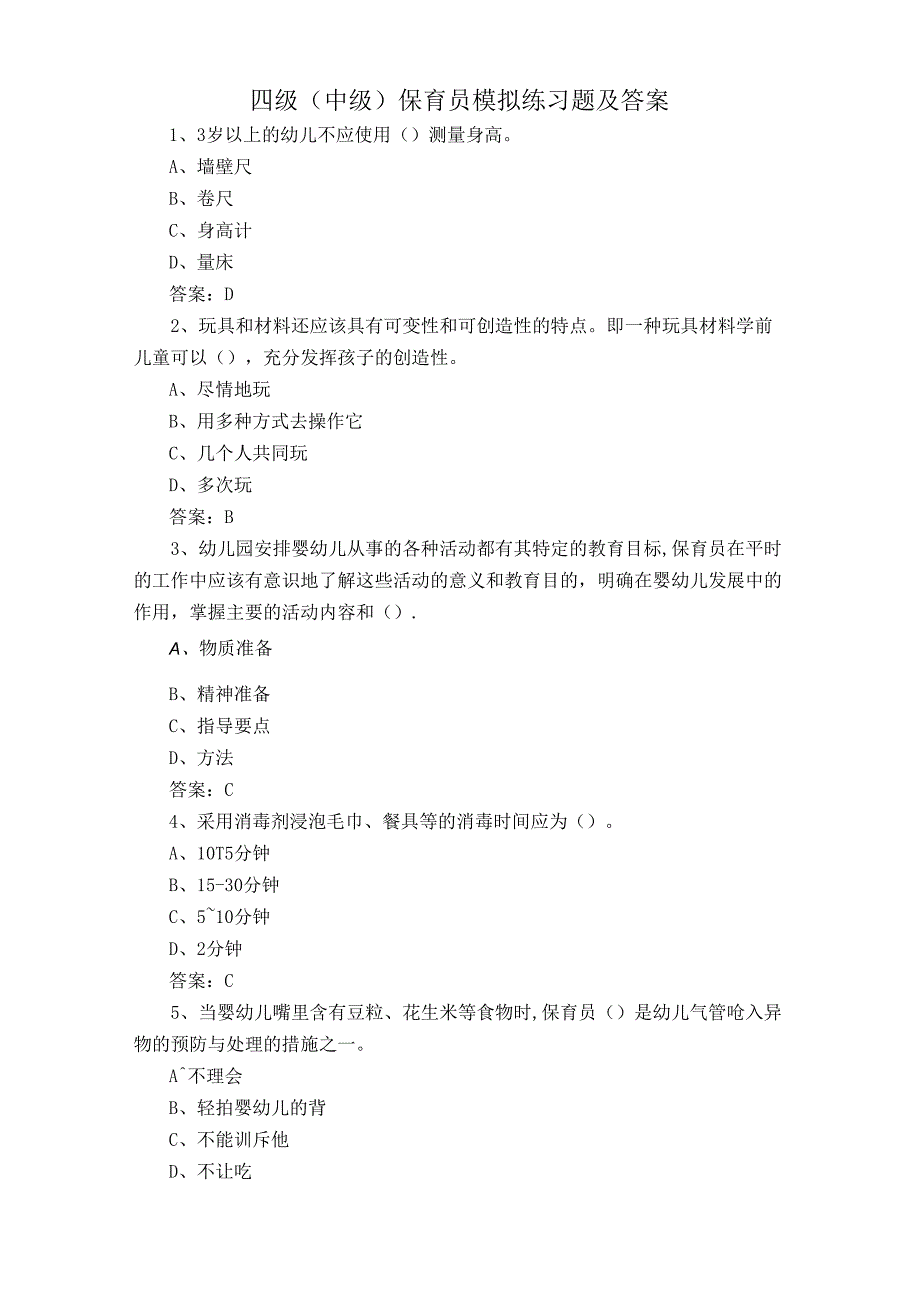 四级（中级）保育员模拟练习题及答案

1、3岁以上的幼儿不应使用（）测量身高。

A、墙壁尺

B、卷尺

C、身高计

D、量床

答案：D

2、玩具和材料还应该具有可变性和可创造性的特点。即一种玩具材料学前儿童可以（），充分发挥孩子的创造性。

A、尽情地玩

B、用多种方式去操作它

C、几个人共同玩

D、多次玩

答案：B

3、幼儿园安排婴幼儿从事的各种活动都有其特定的教育目标,保育员在平时的工作中应该有意识地了解这些活动的意义和教育目的，明确在婴幼儿发展中的作用，掌握主要的活动内容和（）.

A、物质准备

B、精神准备

C、指导要点

D、方法

答案：C

4、采用消毒剂浸泡毛巾、餐具等的消毒时间应为（）。

A、10T5分钟

B、15-30分钟

C、5~10分钟

D、2分钟

答案：C

5、当婴幼儿嘴里含有豆粒、花生米等食物时,保育员（）是幼儿气管呛入异物的预防与处理的措施之一。

A^不理会

B、轻拍婴幼儿的背

C、不能训斥他

D、不让吃